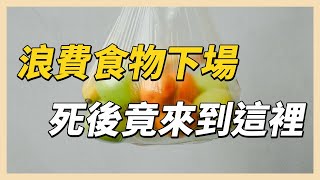 浪費食物下場
死後竟來到這裡